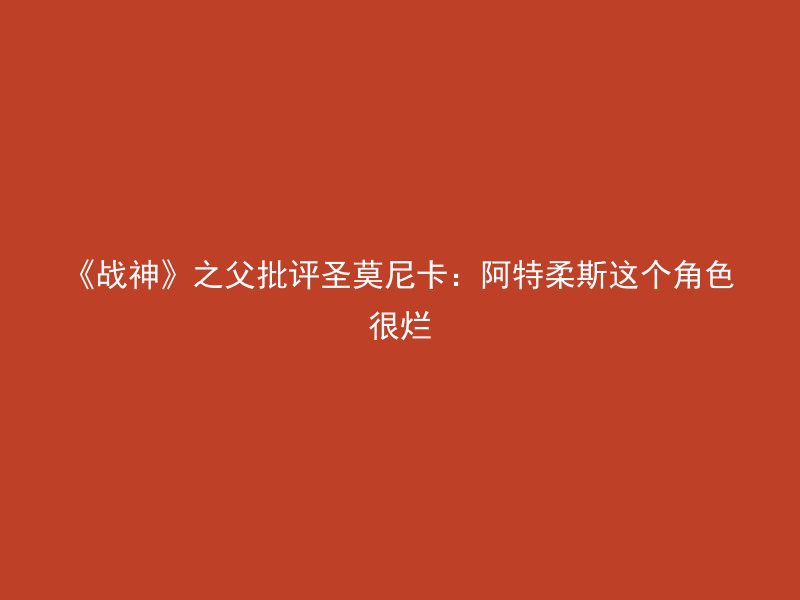 《战神》之父批评圣莫尼卡：阿特柔斯这个角色很烂